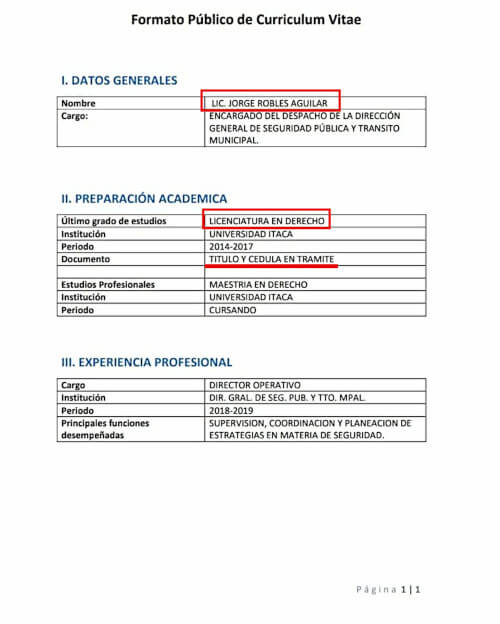 Formato Público de Curriculum Vitae

I. DATOS GENERALES

| Nombre | LIC. JORGE ROBLES AGUILAR |
|---|---|
| Cargo: | ENCARGADO DEL DESPACHO DE LA DIRECCIÓN GENERAL DE SEGURIDAD PÚBLICA Y TRANSITO MUNICIPAL. |

II. PREPARACIÓN ACADEMICA

| Último grado de estudios | LICENCIATURA EN DERECHO |
|---|---|
| Institución | UNIVERSIDAD ITACA |
| Periodo | 2014-2017 |
| Documento | TITULO Y CEDULA EN TRAMITE |
| | |
| Estudios Profesionales | MAESTRIA EN DERECHO |
| Institución | UNIVERSIDAD ITACA |
| Periodo | CURSANDO |

III. EXPERIENCIA PROFESIONAL

| Cargo | DIRECTOR OPERATIVO |
|---|---|
| Institución | DIR. GRAL. DE SEG. PUB. Y TTO. MPAL. |
| Periodo | 2018-2019 |
| Principales funciones desempeñadas | SUPERVISION, COORDINACION Y PLANEACION DE ESTRATEGIAS EN MATERIA DE SEGURIDAD. |

Página 1 | 1